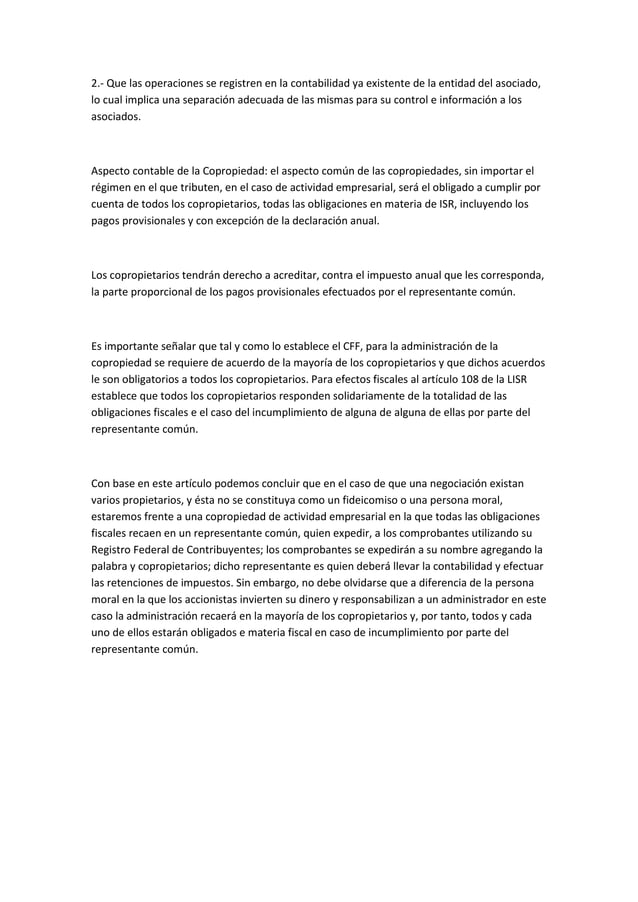 2.- Que las operaciones se registren en la contabilidad ya existente de la entidad del asociado, lo cual implica una separación adecuada de las mismas para su control e información a los asociados.

Aspecto contable de la Copropiedad: el aspecto común de las copropiedades, sin importar el régimen en el que tributen, en el caso de actividad empresarial, será el obligado a cumplir por cuenta de todos los copropietarios, todas las obligaciones en materia de ISR, incluyendo los pagos provisionales y con excepción de la declaración anual.

Los copropietarios tendrán derecho a acreditar, contra el impuesto anual que les corresponda, la parte proporcional de los pagos provisionales efectuados por el representante común.

Es importante señalar que tal y como lo establece el CFF, para la administración de la copropiedad se requiere de acuerdo de la mayoría de los copropietarios y que dichos acuerdos le son obligatorios a todos los copropietarios. Para efectos fiscales al artículo 108 de la LISR establece que todos los copropietarios responden solidariamente de la totalidad de las obligaciones fiscales e el caso del incumplimiento de alguna de alguna de ellas por parte del representante común.

Con base en este artículo podemos concluir que en el caso de que una negociación existan varios propietarios, y ésta no se constituya como un fideicomiso o una persona moral, estaremos frente a una copropiedad de actividad empresarial en la que todas las obligaciones fiscales recaen en un representante común, quien expedir, a los comprobantes utilizando su Registro Federal de Contribuyentes; los comprobantes se expedirán a su nombre agregando la palabra y copropietarios; dicho representante es quien deberá llevar la contabilidad y efectuar las retenciones de impuestos. Sin embargo, no debe olvidarse que a diferencia de la persona moral en la que los accionistas invierten su dinero y responsabilizan a un administrador en este caso la administración recaerá en la mayoría de los copropietarios y, por tanto, todos y cada uno de ellos estarán obligados e materia fiscal en caso de incumplimiento por parte del representante común.